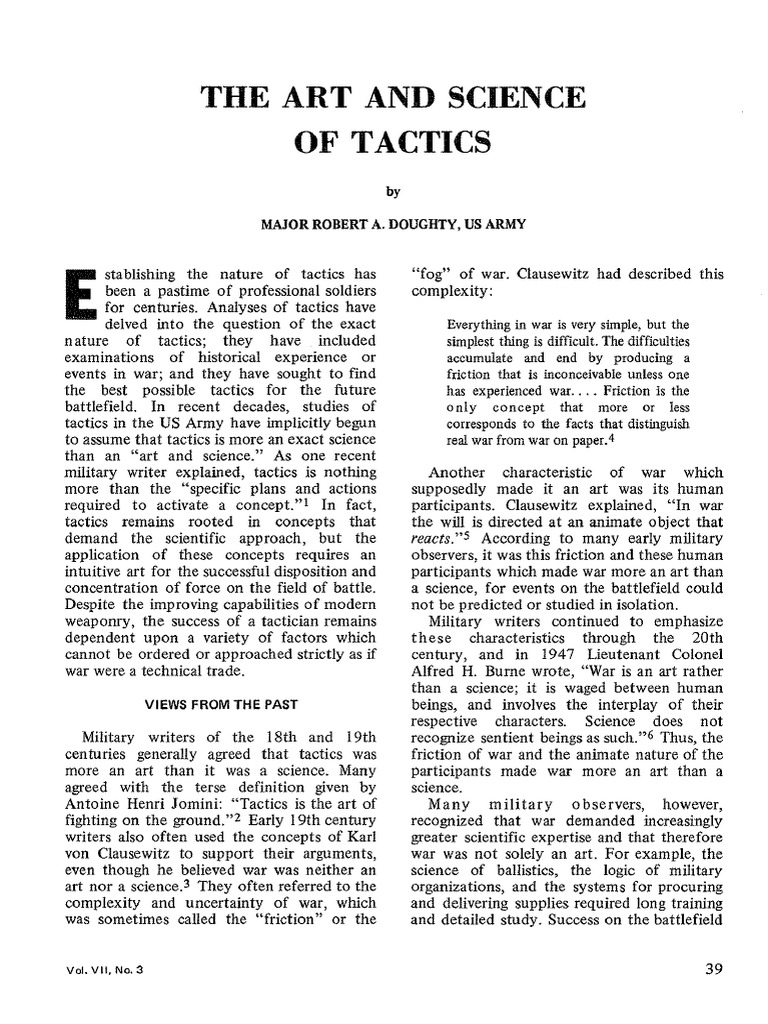 THE ART AND SCIENCE OF TACTICS

by

MAJOR ROBERT A. DOUGHTY, US ARMY

Establishing the nature of tactics has been a pastime of professional soldiers for centuries. Analyses of tactics have delved into the question of the exact nature of tactics; they have included examinations of historical experience or events in war; and they have sought to find the best possible tactics for the future battlefield. In recent decades, studies of tactics in the US Army have implicitly begun to assume that tactics is more an exact science than an "art and science." As one recent military writer explained, tactics is nothing more than the "specific plans and actions required to activate a concept."$^1$ In fact, tactics remains rooted in concepts that demand the scientific approach, but the application of these concepts requires an intuitive art for the successful disposition and concentration of force on the field of battle. Despite the improving capabilities of modern weaponry, the success of a tactician remains dependent upon a variety of factors which cannot be ordered or approached strictly as if war were a technical trade.

VIEWS FROM THE PAST

Military writers of the 18th and 19th centuries generally agreed that tactics was more an art than it was a science. Many agreed with the terse definition given by Antoine Henri Jomini: "Tactics is the art of fighting on the ground."$^2$ Early 19th century writers also often used the concepts of Karl von Clausewitz to support their arguments, even though he believed war was neither an art nor a science.$^3$ They often referred to the complexity and uncertainty of war, which was sometimes called the "friction" or the "fog" of war. Clausewitz had described this complexity:

Everything in war is very simple, but the simplest thing is difficult. The difficulties accumulate and end by producing a friction that is inconceivable unless one has experienced war. . . . Friction is the only concept that more or less corresponds to the facts that distinguish real war from war on paper.$^4$

Another characteristic of war which supposedly made it an art was its human participants. Clausewitz explained, "In war the will is directed at an animate object that reacts."$^5$ According to many early military observers, it was this friction and these human participants which made war more an art than a science, for events on the battlefield could not be predicted or studied in isolation.

Military writers continued to emphasize these characteristics through the 20th century, and in 1947 Lieutenant Colonel Alfred H. Burne wrote, "War is an art rather than a science; it is waged between human beings, and involves the interplay of their respective characters. Science does not recognize sentient beings as such."$^6$ Thus, the friction of war and the animate nature of the participants made war more an art than a science.

Many military observers, however, recognized that war demanded increasingly greater scientific expertise and that therefore war was not solely an art. For example, the science of ballistics, the logic of military organizations, and the systems for procuring and delivering supplies required long training and detailed study. Success on the battlefield

Vol. VII, No. 3

39